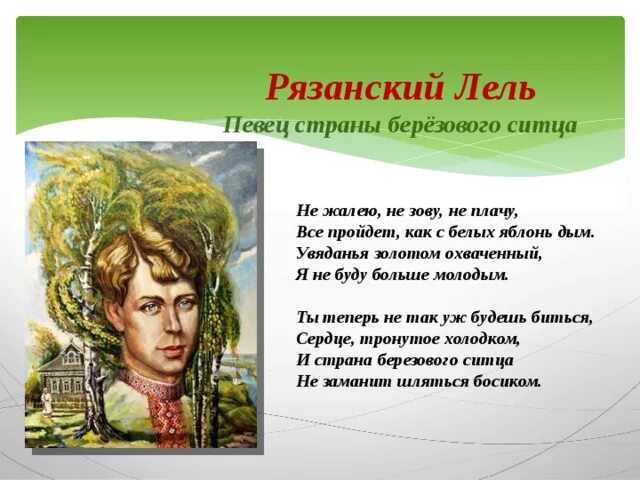 Рязанский Лель
Певец страны берёзового ситца

Не жалею, не зову, не плачу,
Все пройдет, как с белых яблонь дым.
Увяданья золотом охваченный,
Я не буду больше молодым.

Ты теперь не так уж будешь биться,
Сердце, тронутое холодком,
И страна березового ситца
Не заманит шляться босиком.